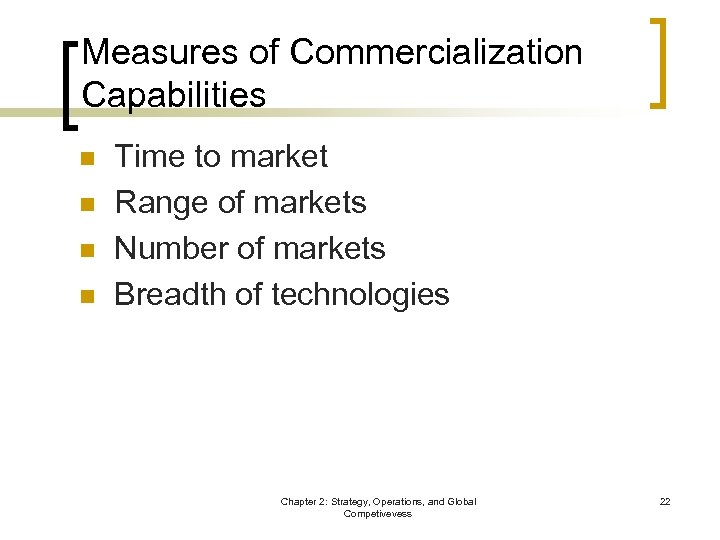 Measures of Commercialization Capabilities

• Time to market
• Range of markets
• Number of markets
• Breadth of technologies

Chapter 2: Strategy, Operations, and Global Competivevess

22